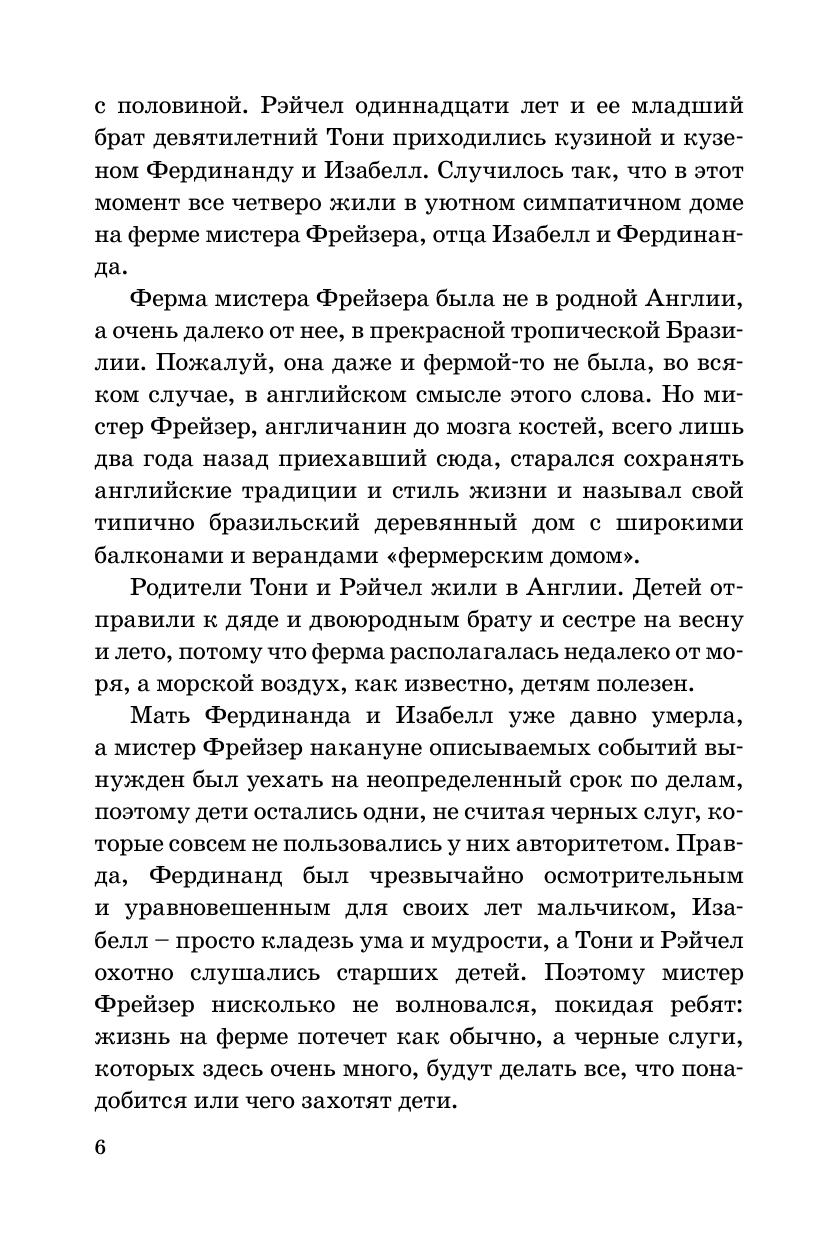 с половиной. Рэйчел одиннадцати лет и ее младший брат девятилетний Тони приходились кузиной и кузеном Фердинанду и Изабелл. Случилось так, что в этот момент все четверо жили в уютном симпатичном доме на ферме мистера Фрейзера, отца Изабелл и Фердинанда.

Ферма мистера Фрейзера была не в родной Англии, а очень далеко от нее, в прекрасной тропической Бразилии. Пожалуй, она даже и фермой-то не была, во всяком случае, в английском смысле этого слова. Но мистер Фрейзер, англичанин до мозга костей, всего лишь два года назад приехавший сюда, старался сохранять английские традиции и стиль жизни и называл свой типично бразильский деревянный дом с широкими балконами и верандами «фермерским домом».

Родители Тони и Рэйчел жили в Англии. Детей отправили к дяде и двоюродным брату и сестре на весну и лето, потому что ферма располагалась недалеко от моря, а морской воздух, как известно, детям полезен.

Мать Фердинанда и Изабелл уже давно умерла, а мистер Фрейзер накануне описываемых событий вынужден был уехать на неопределенный срок по делам, поэтому дети остались одни, не считая черных слуг, которые совсем не пользовались у них авторитетом. Правда, Фердинанд был чрезвычайно осмотрительным и уравновешенным для своих лет мальчиком, Изабелл – просто кладезь ума и мудрости, а Тони и Рэйчел охотно слушались старших детей. Поэтому мистер Фрейзер нисколько не волновался, покидая ребят: жизнь на ферме потечет как обычно, а черные слуги, которых здесь очень много, будут делать все, что понадобится или чего захотят дети.

6